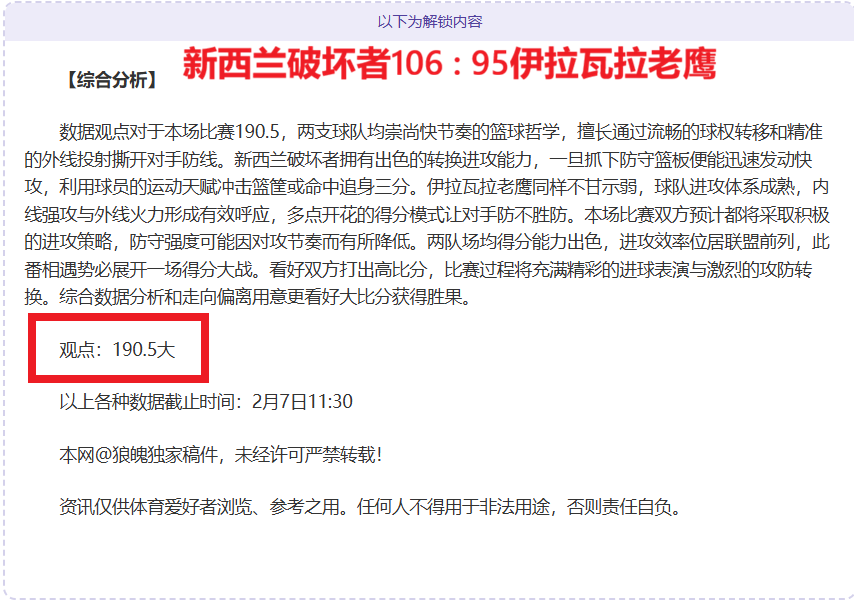 以下为解锁内容

【综合分析】 新西兰破坏者106：95伊拉瓦拉老鹰

数据观点对于本场比赛190.5，两支球队均崇尚快节奏的篮球哲学，擅长通过流畅的球权转移和精准的外线投射撕开对手防线。新西兰破坏者拥有出色的转换进攻能力，一旦抓下防守篮板便能迅速发动快攻，利用球员的运动天赋冲击篮筐或命中追身三分。伊拉瓦拉老鹰同样不甘示弱，球队进攻体系成熟，内线强攻与外线火力形成有效呼应，多点开花的得分模式让对手防不胜防。本场比赛双方预计都将采取积极的进攻策略，防守强度可能因对攻节奏而有所降低。两队场均得分能力出色，进攻效率位居联盟前列，此番相遇势必展开一场得分大战。看好双方打出高比分，比赛过程将充满精彩的进球表演与激烈的攻防转换。综合数据分析和走向偏离用意更看好大比分获得胜果。

观点：190.5大

以上各种数据截止时间：2月7日11:30

本网@狼魄独家稿件，未经许可严禁转载！

资讯仅供体育爱好者浏览、参考之用。任何人不得用于非法用途，否则责任自负。